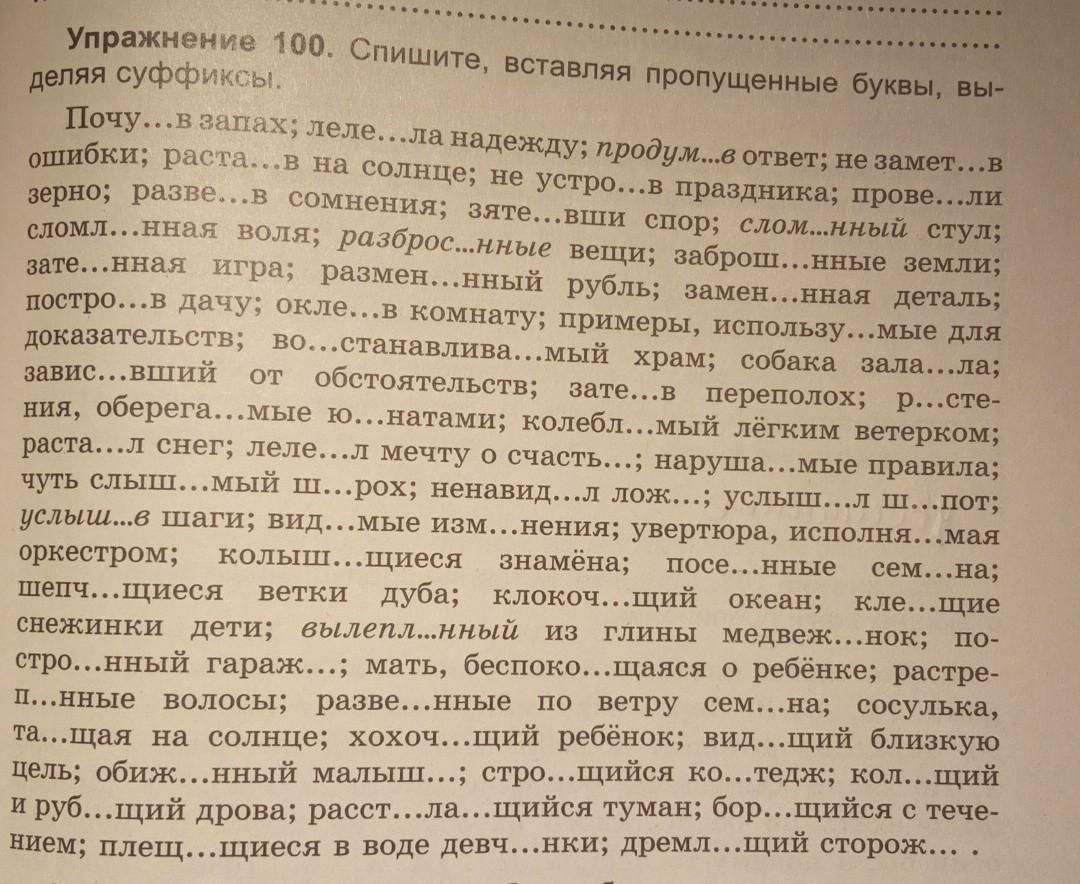 Упражнение 100. Спишите, вставляя пропущенные буквы, выделяя суффиксы.

Почу...в запах; леле...ла надежду; продум...в ответ; не замет...в ошибки; раста...в на солнце; не устро...в праздника; прове...ли зерно; разве...в сомнения; зяте...вши спор; слом...нный стул; сломл...нная воля; разброс...нные вещи; заброш...нные земли; зате...нная игра; размен...нный рубль; замен...нная деталь; постро...в дачу; окле...в комнату; примеры, использу...мые для доказательств; во...станавлива...мый храм; собака зала...ла; завис...вший от обстоятельств; зате...в переполох; р...стения, оберега...мые ю...натами; колебл...мый лёгким ветерком; раста...л снег; леле...л мечту о счасть...; наруша...мые правила; чуть слыш...мый ш...рох; ненавид...л лож...; услыш...л ш...пот; услыш...в шаги; вид...мые изм...нения; увертюра, исполня...мая оркестром; колыш...щиеся знамёна; посе...нные сем...на; шепч...щиеся ветки дуба; клокоч...щий океан; кле...щие снежинки дети; вылепл...нный из глины медвеж...нок; постро...нный гараж...; мать, беспоко...щаяся о ребёнке; растреп...нные волосы; разве...нные по ветру сем...на; сосулька, та...щая на солнце; хохоч...щий ребёнок; вид...щий близкую цель; обиж...нный малыш...; стро...щийся ко...тедж; кол...щий и руб...щий дрова; расст...ла...щийся туман; бор...щийся с течением; плещ...щиеся в воде девч...нки; дремл...щий сторож... .